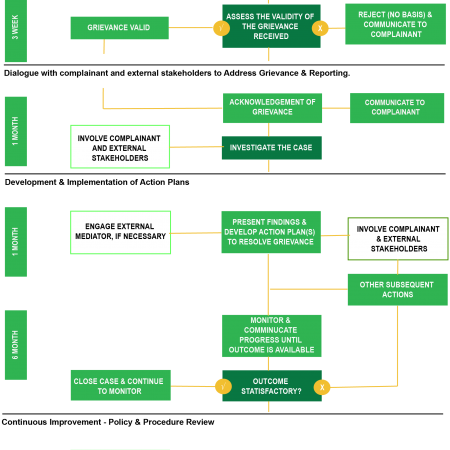 3 WEEK

GRIEVANCE VALID

Y

ASSESS THE VALIDITY OF THE GRIEVANCE RECEIVED

X

REJECT (NO BASIS) & COMMUNICATE TO COMPLAINANT

Dialogue with complainant and external stakeholders to Address Grievance & Reporting.

1 MONTH

ACKNOWLEDGEMENT OF GRIEVANCE

COMMUNICATE TO COMPLAINANT

INVOLVE COMPLAINANT AND EXTERNAL STAKEHOLDERS

INVESTIGATE THE CASE

Development & Implementation of Action Plans

1 MONTH

ENGAGE EXTERNAL MEDIATOR, IF NECESSARY

PRESENT FINDINGS & DEVELOP ACTION PLAN(S) TO RESOLVE GRIEVANCE

INVOLVE COMPLAINANT & EXTERNAL STAKEHOLDERS

OTHER SUBSEQUENT ACTIONS

6 MONTH

MONITOR & COMMINUCATE PROGRESS UNTIL OUTCOME IS AVAILABLE

CLOSE CASE & CONTINUE TO MONITOR

Y

OUTCOME STATISFACTORY?

X

Continuous Improvement - Policy & Procedure Review